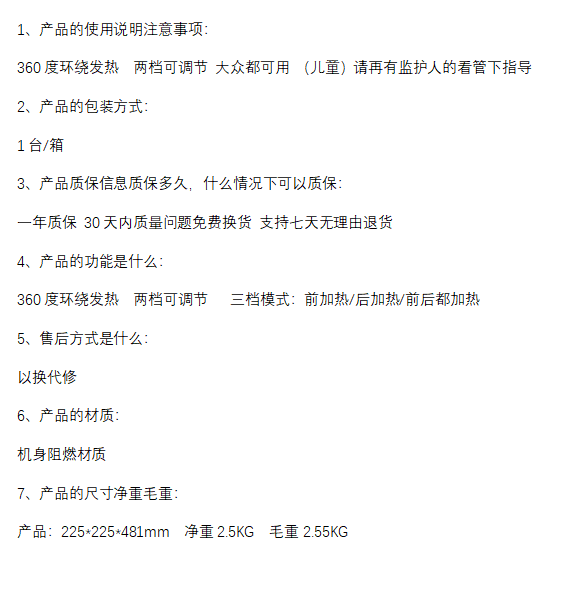 1、产品的使用说明注意事项:

360度环绕发热 两档可调节 大众都可用 (儿童)请再有监护人的看管下指导

2、产品的包装方式:

1台/箱

3、产品质保信息质保多久,什么情况下可以质保:

一年质保 30天内质量问题免费换货 支持七天无理由退货

4、产品的功能是什么:

360度环绕发热 两档可调节 三档模式:前加热/后加热/前后都加热

5、售后方式是什么:

以换代修

6、产品的材质:

机身阻燃材质

7、产品的尺寸净重毛重:

产品:225*225*481mm 净重2.5KG 毛重2.55KG